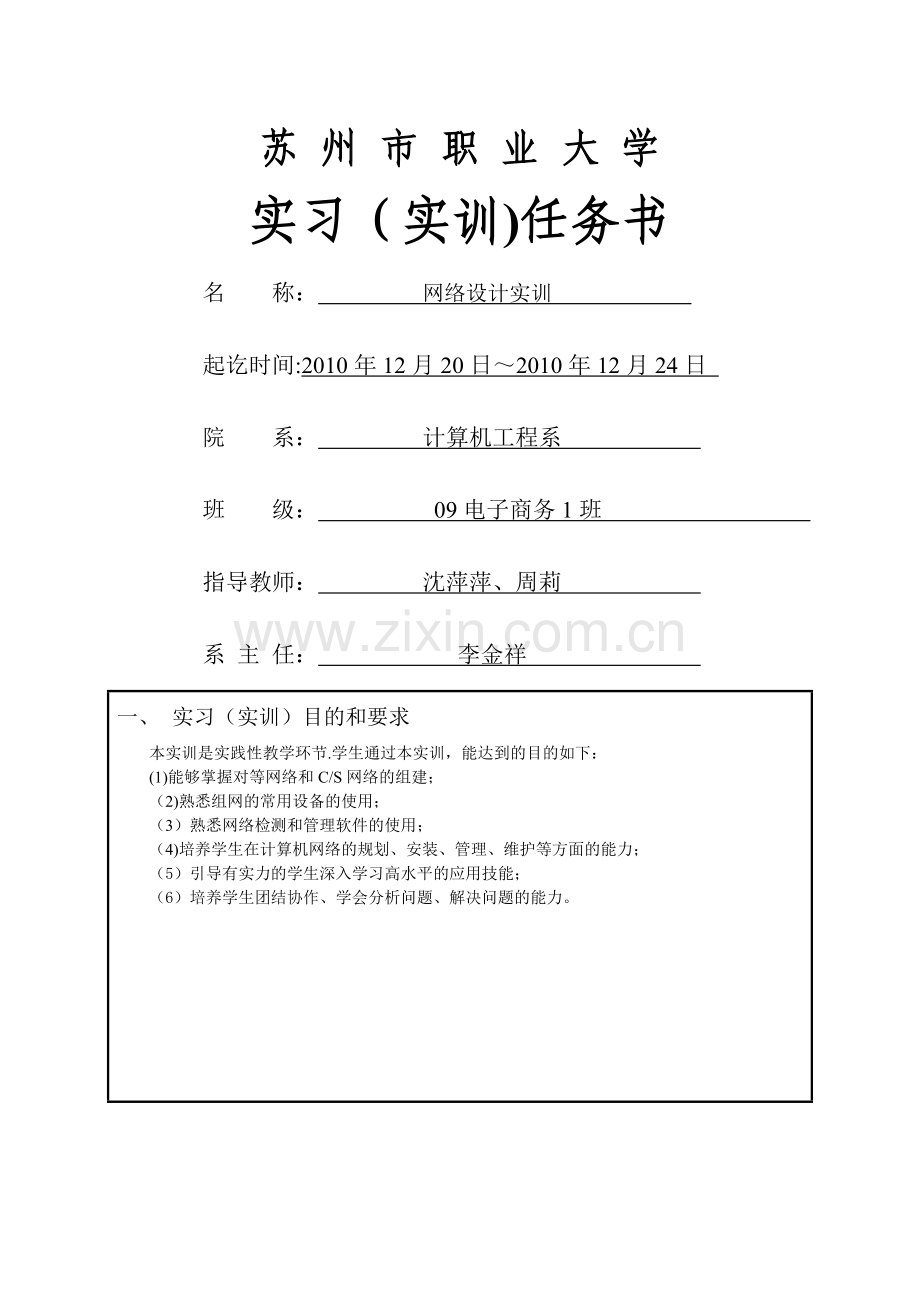 苏 州 市 职 业 大 学

实习（实训)任务书

名　　称：网络设计实训

起讫时间:2010 年 12 月 20 日～2010 年 12 月 24 日

院　　系：计算机工程系

班　　级：09 电子商务 1 班

指导教师：沈萍萍、周莉

www.zixin.com.cn

系 主 任：李金祥

一、　实习（实训）目的和要求

本实训是实践性教学环节.学生通过本实训，能达到的目的如下：
(1)能够掌握对等网络和 C/S 网络的组建；
（2)熟悉组网的常用设备的使用；
（3）熟悉网络检测和管理软件的使用；
(4)培养学生在计算机网络的规划、安装、管理、维护等方面的能力；
（5）引导有实力的学生深入学习高水平的应用技能；
（6）培养学生团结协作、学会分析问题、解决问题的能力。